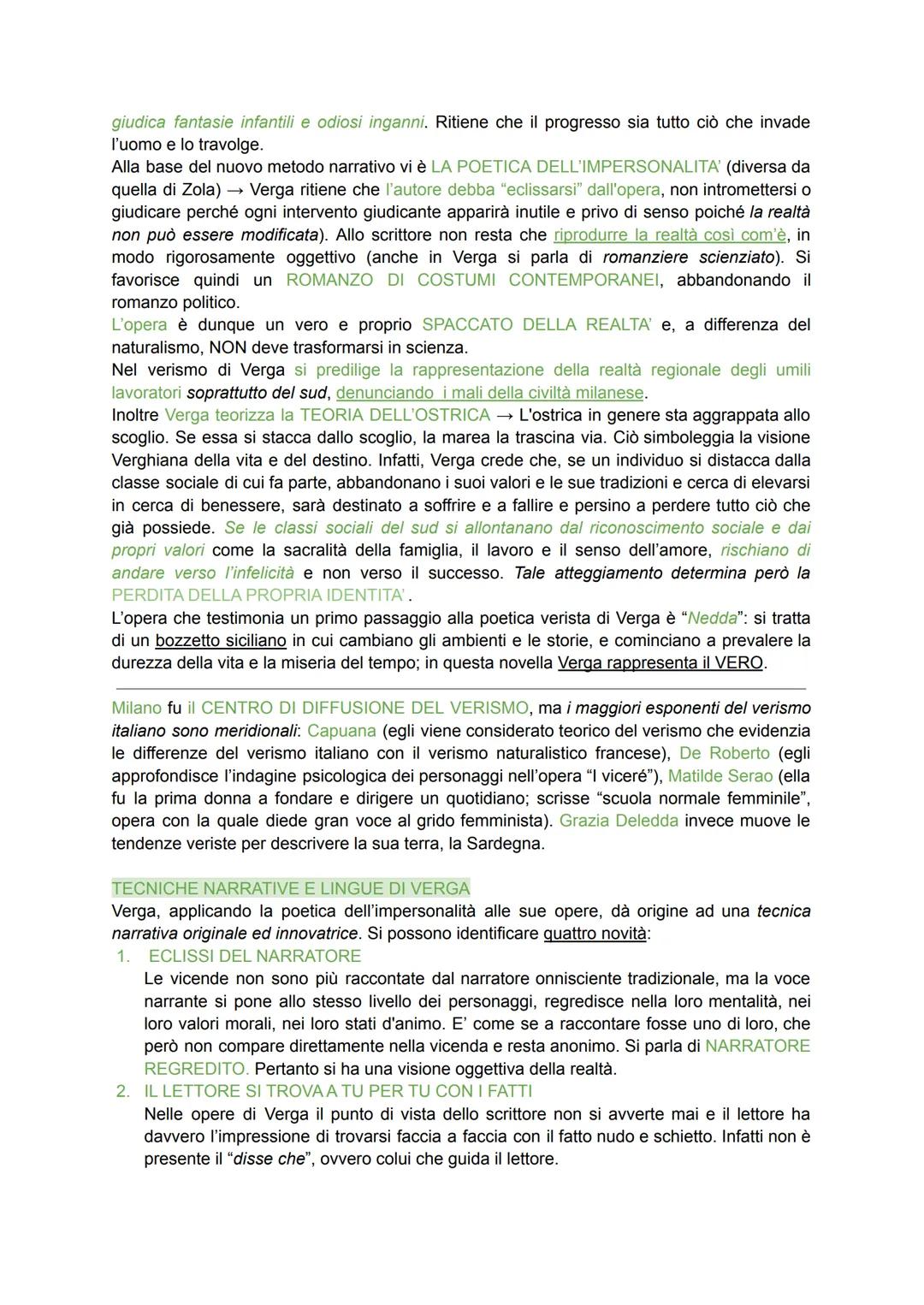 giudica fantasie infantili e odiosi inganni. Ritiene che il progresso sia tutto ciò che invade l'uomo e lo travolge.
Alla base del nuovo metodo narrativo vi è LA POETICA DELL'IMPERSONALITA' (diversa da quella di Zola) → Verga ritiene che l'autore debba "eclissarsi" dall'opera, non intromettersi o giudicare perché ogni intervento giudicante apparirà inutile e privo di senso poiché la realtà non può essere modificata). Allo scrittore non resta che riprodurre la realtà così com'è, in modo rigorosamente oggettivo (anche in Verga si parla di romanziere scienziato). Si favorisce quindi un ROMANZO DI COSTUMI CONTEMPORANEI, abbandonando il romanzo politico.
L'opera è dunque un vero e proprio SPACCATO DELLA REALTA' e, a differenza del naturalismo, NON deve trasformarsi in scienza.
Nel verismo di Verga si predilige la rappresentazione della realtà regionale degli umili lavoratori soprattutto del sud, denunciando i mali della civiltà milanese.
Inoltre Verga teorizza la TEORIA DELL'OSTRICA → L'ostrica in genere sta aggrappata allo scoglio. Se essa si stacca dallo scoglio, la marea la trascina via. Ciò simboleggia la visione Verghiana della vita e del destino. Infatti, Verga crede che, se un individuo si distacca dalla classe sociale di cui fa parte, abbandonano i suoi valori e le sue tradizioni e cerca di elevarsi in cerca di benessere, sarà destinato a soffrire e a fallire e persino a perdere tutto ciò che già possiede. Se le classi sociali del sud si allontanano dal riconoscimento sociale e dai propri valori come la sacralità della famiglia, il lavoro e il senso dell'amore, rischiano di andare verso l'infelicità e non verso il successo. Tale atteggiamento determina però la PERDITA DELLA PROPRIA IDENTITA'.
L'opera che testimonia un primo passaggio alla poetica verista di Verga è "Nedda": si tratta di un bozzetto siciliano in cui cambiano gli ambienti e le storie, e cominciano a prevalere la durezza della vita e la miseria del tempo; in questa novella Verga rappresenta il VERO.

Milano fu il CENTRO DI DIFFUSIONE DEL VERISMO, ma i maggiori esponenti del verismo italiano sono meridionali: Capuana (egli viene considerato teorico del verismo che evidenzia le differenze del verismo italiano con il verismo naturalistico francese), De Roberto (egli approfondisce l'indagine psicologica dei personaggi nell'opera "I viceré"), Matilde Serao (ella fu la prima donna a fondare e dirigere un quotidiano; scrisse "scuola normale femminile", opera con la quale diede gran voce al grido femminista). Grazia Deledda invece muove le tendenze veriste per descrivere la sua terra, la Sardegna.

TECNICHE NARRATIVE E LINGUE DI VERGA
Verga, applicando la poetica dell'impersonalità alle sue opere, dà origine ad una tecnica narrativa originale ed innovatrice. Si possono identificare quattro novità:
1. ECLISSI DEL NARRATORE
Le vicende non sono più raccontate dal narratore onnisciente tradizionale, ma la voce narrante si pone allo stesso livello dei personaggi, regredisce nella loro mentalità, nei loro valori morali, nei loro stati d'animo. E' come se a raccontare fosse uno di loro, che però non compare direttamente nella vicenda e resta anonimo. Si parla di NARRATORE REGREDITO. Pertanto si ha una visione oggettiva della realtà.
2. IL LETTORE SI TROVA A TU PER TU CON I FATTI
Nelle opere di Verga il punto di vista dello scrittore non si avverte mai e il lettore ha davvero l'impressione di trovarsi faccia a faccia con il fatto nudo e schietto. Infatti non è presente il "disse che", ovvero colui che guida il lettore.